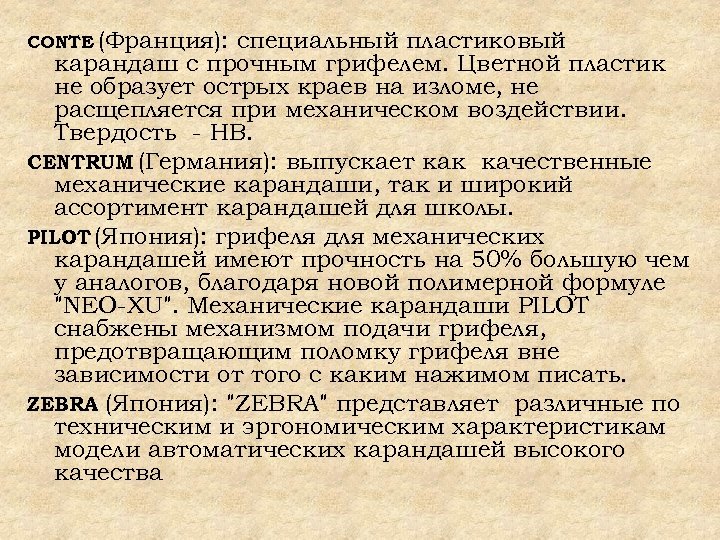 CONTE (Франция): специальный пластиковый карандаш с прочным грифелем. Цветной пластик не образует острых краев на изломе, не расщепляется при механическом воздействии. Твердость - НВ.

CENTRUM (Германия): выпускает как качественные механические карандаши, так и широкий ассортимент карандашей для школы.

PILOT (Япония): грифеля для механических карандашей имеют прочность на 50% большую чем у аналогов, благодаря новой полимерной формуле "NEO-XU". Механические карандаши PILOT снабжены механизмом подачи грифеля, предотвращающим поломку грифеля вне зависимости от того с каким нажимом писать.

ZEBRA (Япония): "ZEBRA" представляет различные по техническим и эргономическим характеристикам модели автоматических карандашей высокого качества